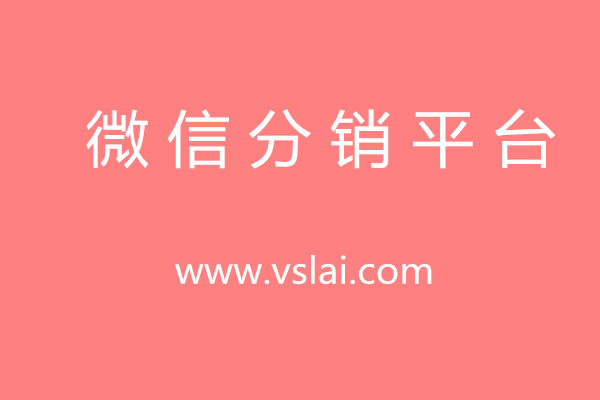 微信分销平台

www.vslai.com